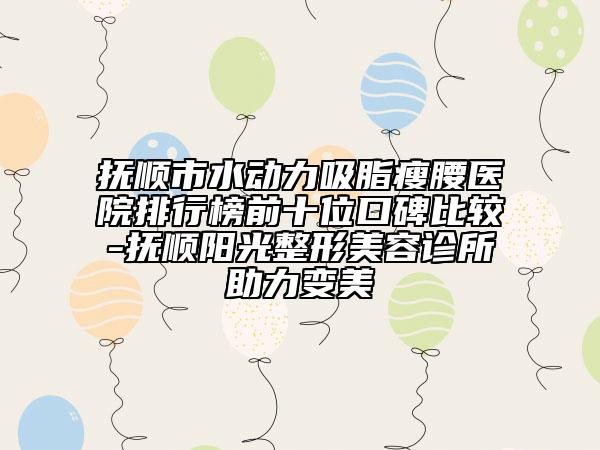 抚顺市水动力吸脂瘦腰医院排行榜前十位口碑比较-抚顺阳光整形美容诊所助力变美